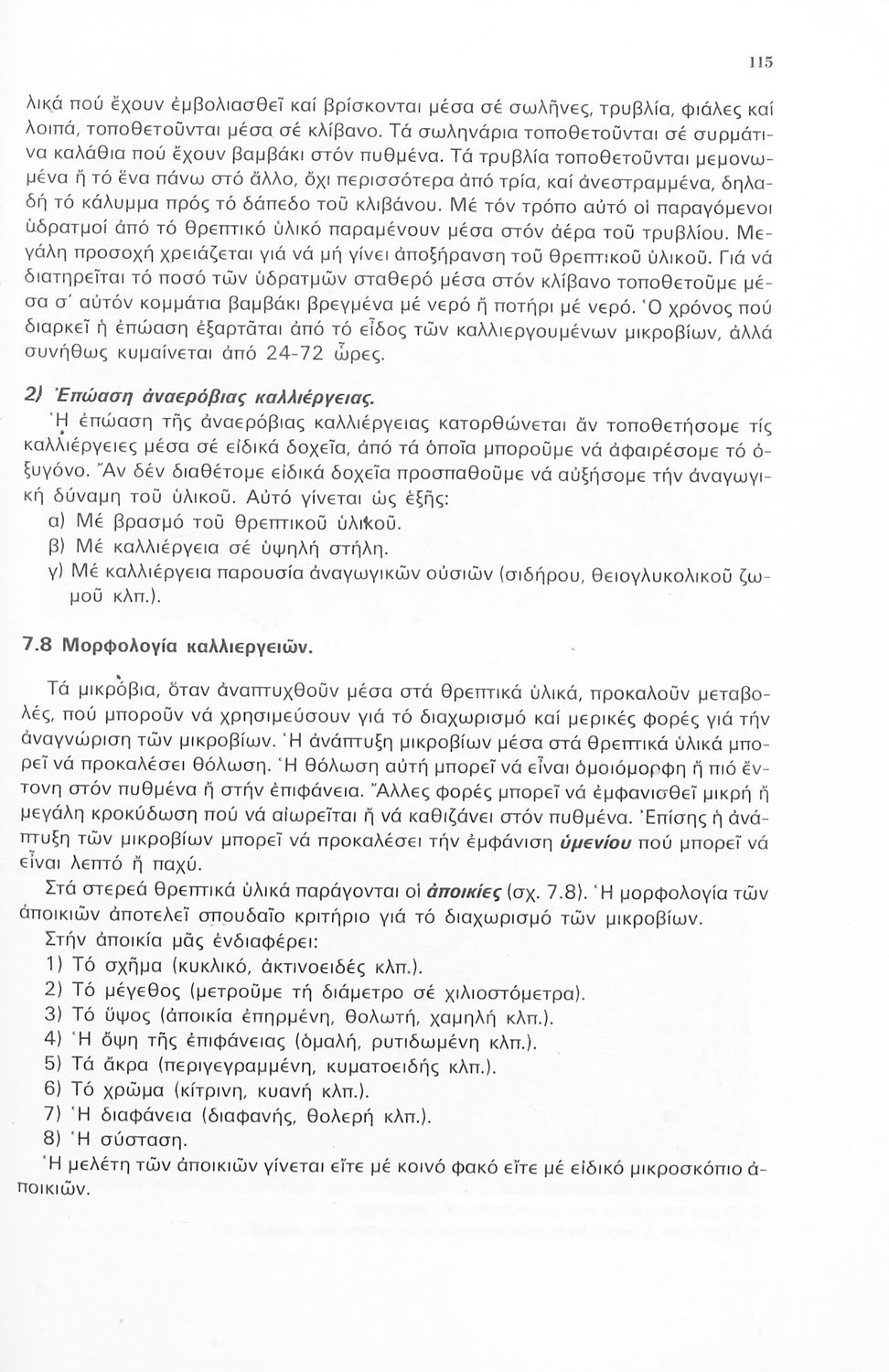 115

λικά πού ἔχουν ἐμβολιασθεῖ καί βρίσκονται μέσα σέ σωλῆνες, τρυβλία, φιάλες καί λοιπά, τοποθετοῦνται μέσα σέ κλίβανο. Τά σωληνάρια τοποθετοῦνται σέ συρμάτινα καλάθια πού ἔχουν βαμβάκι στόν πυθμένα. Τά τρυβλία τοποθετοῦνται μεμονωμένα ἤ τό ἕνα πάνω στό ἄλλο, ὄχι περισσότερα ἀπό τρία, καί ἀνεστραμμένα, δηλαδή τό κάλυμμα πρός τό δάπεδο τοῦ κλιβάνου. Μέ τόν τρόπο αὐτό οἱ παραγόμενοι ὑδρατμοί ἀπό τό θρεπτικό ὑλικό παραμένουν μέσα στόν ἀέρα τοῦ τρυβλίου. Μεγάλη προσοχή χρειάζεται γιά νά μή γίνει ἀποξήρανση τοῦ θρεπτικοῦ ὑλικοῦ. Γιά νά διατηρεῖται τό ποσό τῶν ὑδρατμῶν σταθερό μέσα στόν κλίβανο τοποθετοῦμε μέσα σ' αὐτόν κομμάτια βαμβάκι βρεγμένα μέ νερό ἤ ποτήρι μέ νερό. Ὁ χρόνος πού διαρκεῖ ἡ ἐπώαση ἐξαρτᾶται ἀπό τό εἶδος τῶν καλλιεργουμένων μικροβίων, ἀλλά συνήθως κυμαίνεται ἀπό 24-72 ὧρες.

2) Ἐπώαση ἀναερόβιας καλλιέργειας.

Ἡ ἐπώαση τῆς ἀναερόβιας καλλιέργειας κατορθώνεται ἄν τοποθετήσομε τίς καλλιέργειες μέσα σέ εἰδικά δοχεῖα, ἀπό τά ὁποῖα μποροῦμε νά ἀφαιρέσομε τό ὀξυγόνο. Ἄν δέν διαθέτομε εἰδικά δοχεῖα προσπαθοῦμε νά αὐξήσομε τήν ἀναγωγική δύναμη τοῦ ὑλικοῦ. Αὐτό γίνεται ὡς ἑξῆς:
α) Μέ βρασμό τοῦ θρεπτικοῦ ὑλικοῦ.
β) Μέ καλλιέργεια σέ ὑψηλή στήλη.
γ) Μέ καλλιέργεια παρουσία ἀναγωγικῶν οὐσιῶν (σιδήρου, θειογλυκολικοῦ ζωμοῦ κλπ.).

7.8 Μορφολογία καλλιεργειῶν.

Τά μικρόβια, ὅταν ἀναπτυχθοῦν μέσα στά θρεπτικά ὑλικά, προκαλοῦν μεταβολές, πού μποροῦν νά χρησιμεύσουν γιά τό διαχωρισμό καί μερικές φορές γιά τήν ἀναγνώριση τῶν μικροβίων. Ἡ ἀνάπτυξη μικροβίων μέσα στά θρεπτικά ὑλικά μπορεῖ νά προκαλέσει θόλωση. Ἡ θόλωση αὐτή μπορεῖ νά εἶναι ὁμοιόμορφη ἤ πιό ἔντονη στόν πυθμένα ἤ στήν ἐπιφάνεια. Ἄλλες φορές μπορεῖ νά ἐμφανισθεῖ μικρή ἤ μεγάλη κροκύδωση πού νά αἰωρεῖται ἤ νά καθιζάνει στόν πυθμένα. Ἐπίσης ἡ ἀνάπτυξη τῶν μικροβίων μπορεῖ νά προκαλέσει τήν ἐμφάνιση ὑμενίου πού μπορεῖ νά εἶναι λεπτό ἤ παχύ.

Στά στερεά θρεπτικά ὑλικά παράγονται οἱ ἀποικίες (σχ. 7.8). Ἡ μορφολογία τῶν ἀποικιῶν ἀποτελεῖ σπουδαῖο κριτήριο γιά τό διαχωρισμό τῶν μικροβίων.
Στήν ἀποικία μᾶς ἐνδιαφέρει:
1) Τό σχῆμα (κυκλικό, ἀκτινοειδές κλπ.).
2) Τό μέγεθος (μετροῦμε τή διάμετρο σέ χιλιοστόμετρα).
3) Τό ὕψος (ἀποικία ἐπηρμένη, θολωτή, χαμηλή κλπ.).
4) Ἡ ὄψη τῆς ἐπιφάνειας (ὁμαλή, ρυτιδωμένη κλπ.).
5) Τά ἄκρα (περιγεγραμμένη, κυματοειδής κλπ.).
6) Τό χρῶμα (κίτρινη, κυανή κλπ.).
7) Ἡ διαφάνεια (διαφανής, θολερή κλπ.).
8) Ἡ σύσταση.
Ἡ μελέτη τῶν ἀποικιῶν γίνεται εἴτε μέ κοινό φακό εἴτε μέ εἰδικό μικροσκόπιο ἀποικιῶν.